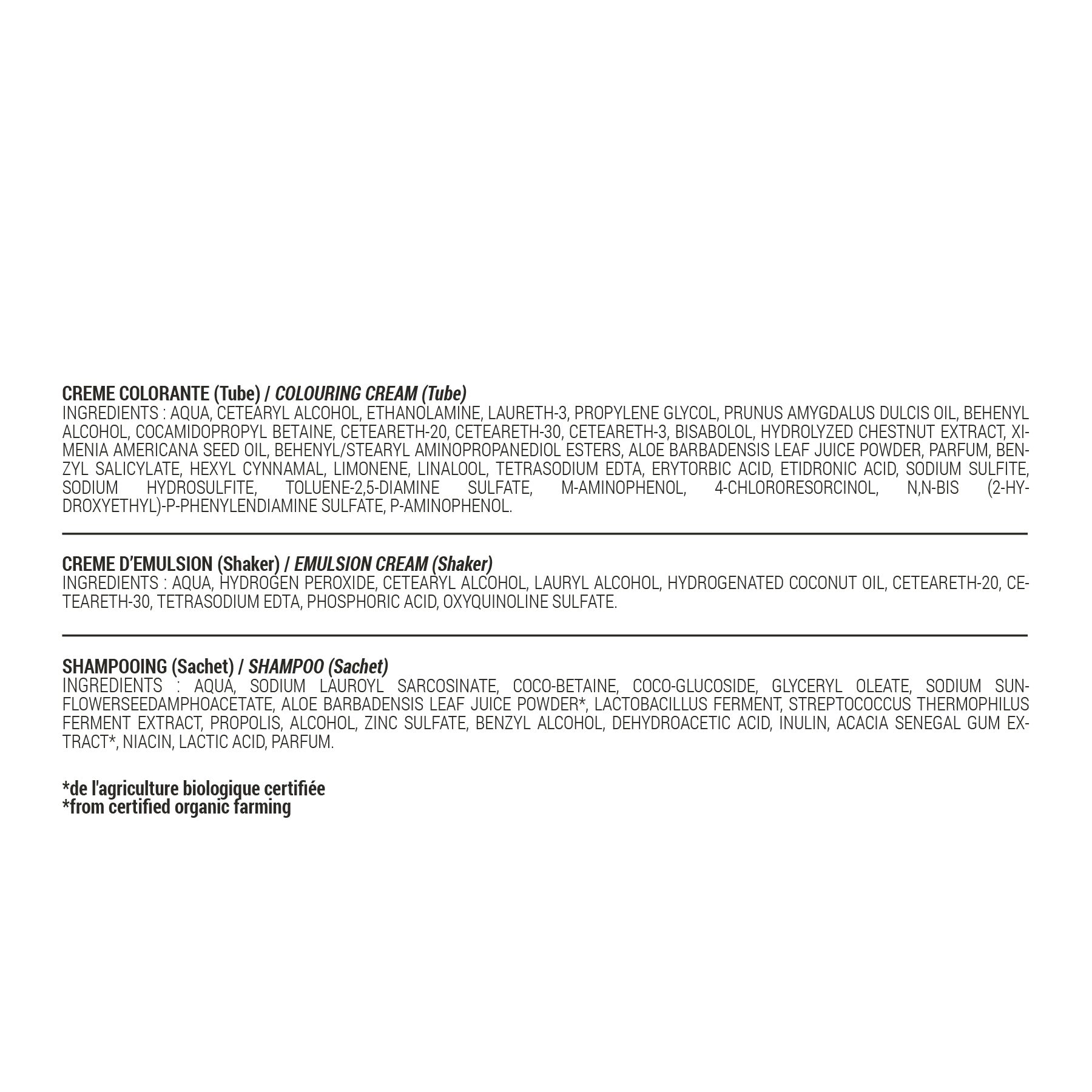 CREME COLORANTE (Tube) / COLOURING CREAM (Tube)
INGREDIENTS : AQUA, CETEARYL ALCOHOL, ETHANOLAMINE, LAURETH-3, PROPYLENE GLYCOL, PRUNUS AMYGDALUS DULCIS OIL, BEHENYL ALCOHOL, COCAMIDOPROPYL BETAINE, CETEARETH-20, CETEARETH-30, CETEARETH-3, BISABOLOL, HYDROLYZED CHESTNUT EXTRACT, XIMENIA AMERICANA SEED OIL, BEHENYL/STEARYL AMINOPROPANEDIOL ESTERS, ALOE BARBADENSIS LEAF JUICE POWDER, PARFUM, BENZYL SALICYLATE, HEXYL CYNNAMAL, LIMONENE, LINALOOL, TETRASODIUM EDTA, ERYTORBIC ACID, ETIDRONIC ACID, SODIUM SULFITE, SODIUM HYDROSULFITE, TOLUENE-2,5-DIAMINE SULFATE, M-AMINOPHENOL, 4-CHLORORESORCINOL, N,N-BIS (2-HYDROXYETHYL)-P-PHENYLENDIAMINE SULFATE, P-AMINOPHENOL.

CREME D'EMULSION (Shaker) / EMULSION CREAM (Shaker)
INGREDIENTS : AQUA, HYDROGEN PEROXIDE, CETEARYL ALCOHOL, LAURYL ALCOHOL, HYDROGENATED COCONUT OIL, CETEARETH-20, CETEARETH-30, TETRASODIUM EDTA, PHOSPHORIC ACID, OXYQUINOLINE SULFATE.

SHAMPOOING (Sachet) / SHAMPOO (Sachet)
INGREDIENTS : AQUA, SODIUM LAUROYL SARCOSINATE, COCO-BETAINE, COCO-GLUCOSIDE, GLYCERYL OLEATE, SODIUM SUNFLOWERSEEDAMPHOACETATE, ALOE BARBADENSIS LEAF JUICE POWDER*, LACTOBACILLUS FERMENT, STREPTOCOCCUS THERMOPHILUS FERMENT EXTRACT, PROPOLIS, ALCOHOL, ZINC SULFATE, BENZYL ALCOHOL, DEHYDROACETIC ACID, INULIN, ACACIA SENEGAL GUM EXTRACT*, NIACIN, LACTIC ACID, PARFUM.

*de l'agriculture biologique certifiée
*from certified organic farming